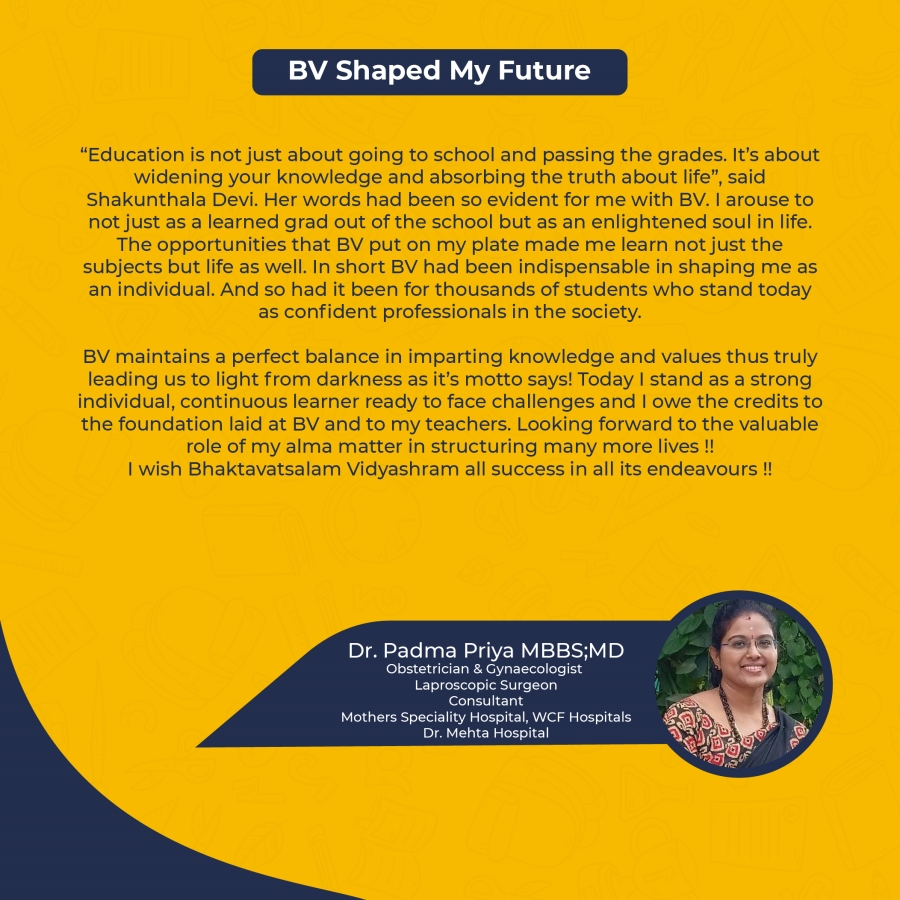 BV Shaped My Future

"Education is not just about going to school and passing the grades. It's about widening your knowledge and absorbing the truth about life", said Shakunthala Devi. Her words had been so evident for me with BV. I arouse to not just as a learned grad out of the school but as an enlightened soul in life. The opportunities that BV put on my plate made me learn not just the subjects but life as well. In short BV had been indispensable in shaping me as an individual. And so had it been for thousands of students who stand today as confident professionals in the society.

BV maintains a perfect balance in imparting knowledge and values thus truly leading us to light from darkness as it's motto says! Today I stand as a strong individual, continuous learner ready to face challenges and I owe the credits to the foundation laid at BV and to my teachers. Looking forward to the valuable role of my alma matter in structuring many more lives !!
I wish Bhaktavatsalam Vidyashram all success in all its endeavours !!

Dr. Padma Priya MBBS;MD
Obstetrician & Gynaecologist
Laproscopic Surgeon
Consultant
Mothers Speciality Hospital, WCF Hospitals
Dr. Mehta Hospital